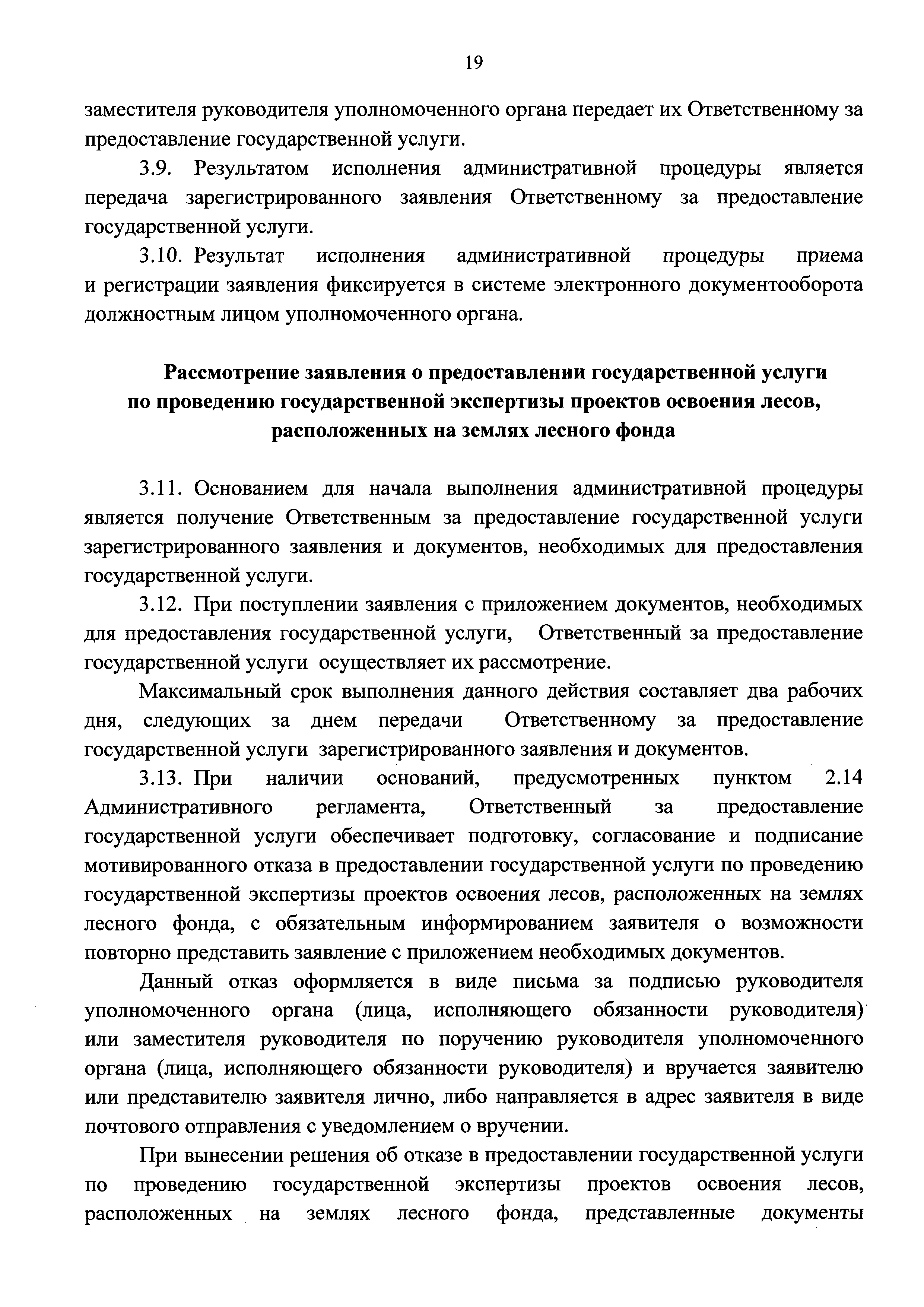 19

заместителя руководителя уполномоченного органа передает их Ответственному за предоставление государственной услуги.

3.9. Результатом исполнения административной процедуры является передача зарегистрированного заявления Ответственному за предоставление государственной услуги.

3.10. Результат исполнения административной процедуры приема и регистрации заявления фиксируется в системе электронного документооборота должностным лицом уполномоченного органа.

Рассмотрение заявления о предоставлении государственной услуги по проведению государственной экспертизы проектов освоения лесов, расположенных на землях лесного фонда

3.11. Основанием для начала выполнения административной процедуры является получение Ответственным за предоставление государственной услуги зарегистрированного заявления и документов, необходимых для предоставления государственной услуги.

3.12. При поступлении заявления с приложением документов, необходимых для предоставления государственной услуги, Ответственный за предоставление государственной услуги осуществляет их рассмотрение.

Максимальный срок выполнения данного действия составляет два рабочих дня, следующих за днем передачи Ответственному за предоставление государственной услуги зарегистрированного заявления и документов.

3.13. При наличии оснований, предусмотренных пунктом 2.14 Административного регламента, Ответственный за предоставление государственной услуги обеспечивает подготовку, согласование и подписание мотивированного отказа в предоставлении государственной услуги по проведению государственной экспертизы проектов освоения лесов, расположенных на землях лесного фонда, с обязательным информированием заявителя о возможности повторно представить заявление с приложением необходимых документов.

Данный отказ оформляется в виде письма за подписью руководителя уполномоченного органа (лица, исполняющего обязанности руководителя) или заместителя руководителя по поручению руководителя уполномоченного органа (лица, исполняющего обязанности руководителя) и вручается заявителю или представителю заявителя лично, либо направляется в адрес заявителя в виде почтового отправления с уведомлением о вручении.

При вынесении решения об отказе в предоставлении государственной услуги по проведению государственной экспертизы проектов освоения лесов, расположенных на землях лесного фонда, представленные документы